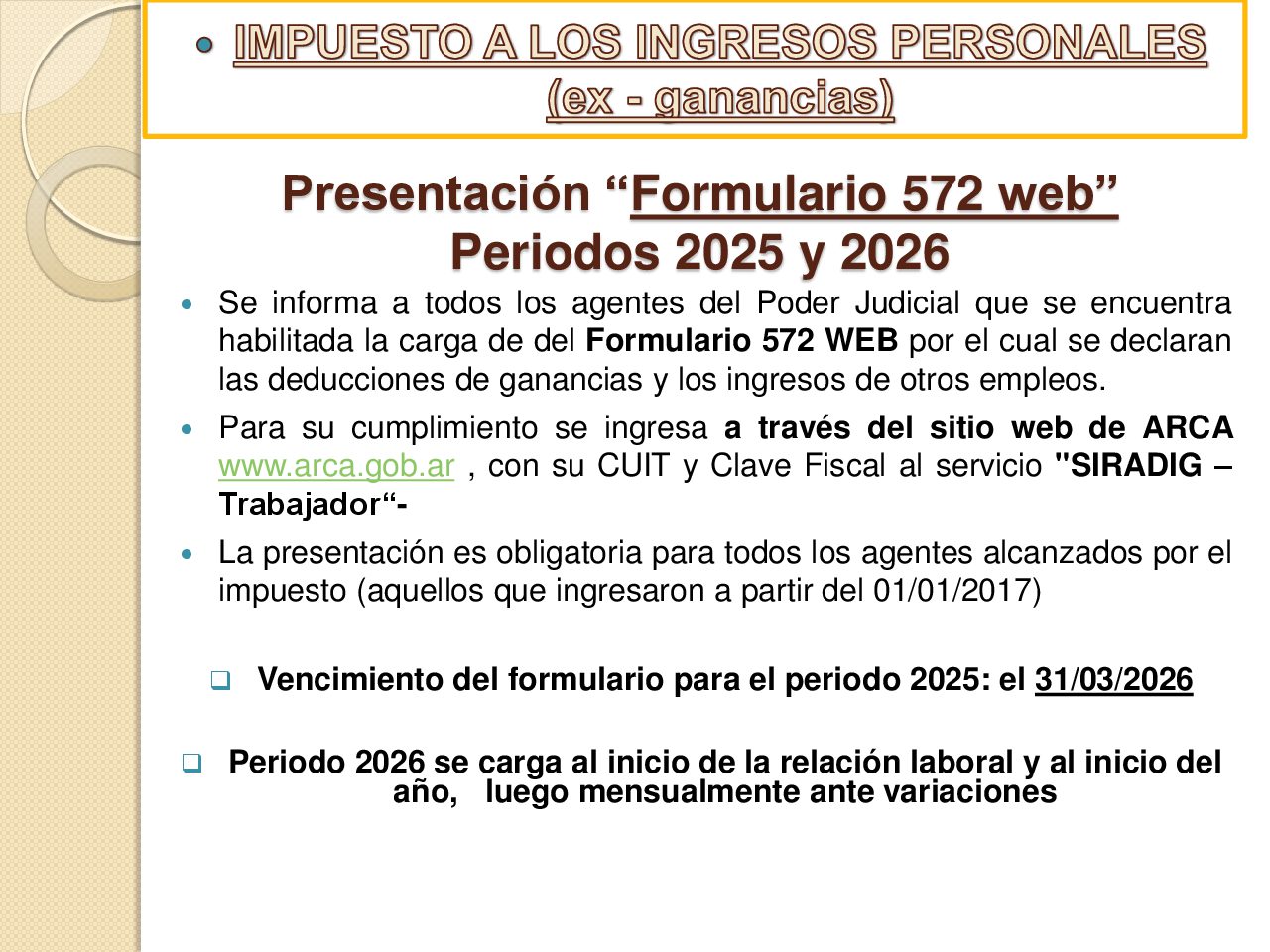 • IMPUESTO A LOS INGRESOS PERSONALES (ex - ganancias)

Presentación "Formulario 572 web"
Periodos 2025 y 2026

• Se informa a todos los agentes del Poder Judicial que se encuentra habilitada la carga de del Formulario 572 WEB por el cual se declaran las deducciones de ganancias y los ingresos de otros empleos.

• Para su cumplimiento se ingresa a través del sitio web de ARCA www.arca.gob.ar , con su CUIT y Clave Fiscal al servicio "SIRADIG – Trabajador"-

• La presentación es obligatoria para todos los agentes alcanzados por el impuesto (aquellos que ingresaron a partir del 01/01/2017)

☐ Vencimiento del formulario para el periodo 2025: el 31/03/2026

☐ Periodo 2026 se carga al inicio de la relación laboral y al inicio del año, luego mensualmente ante variaciones